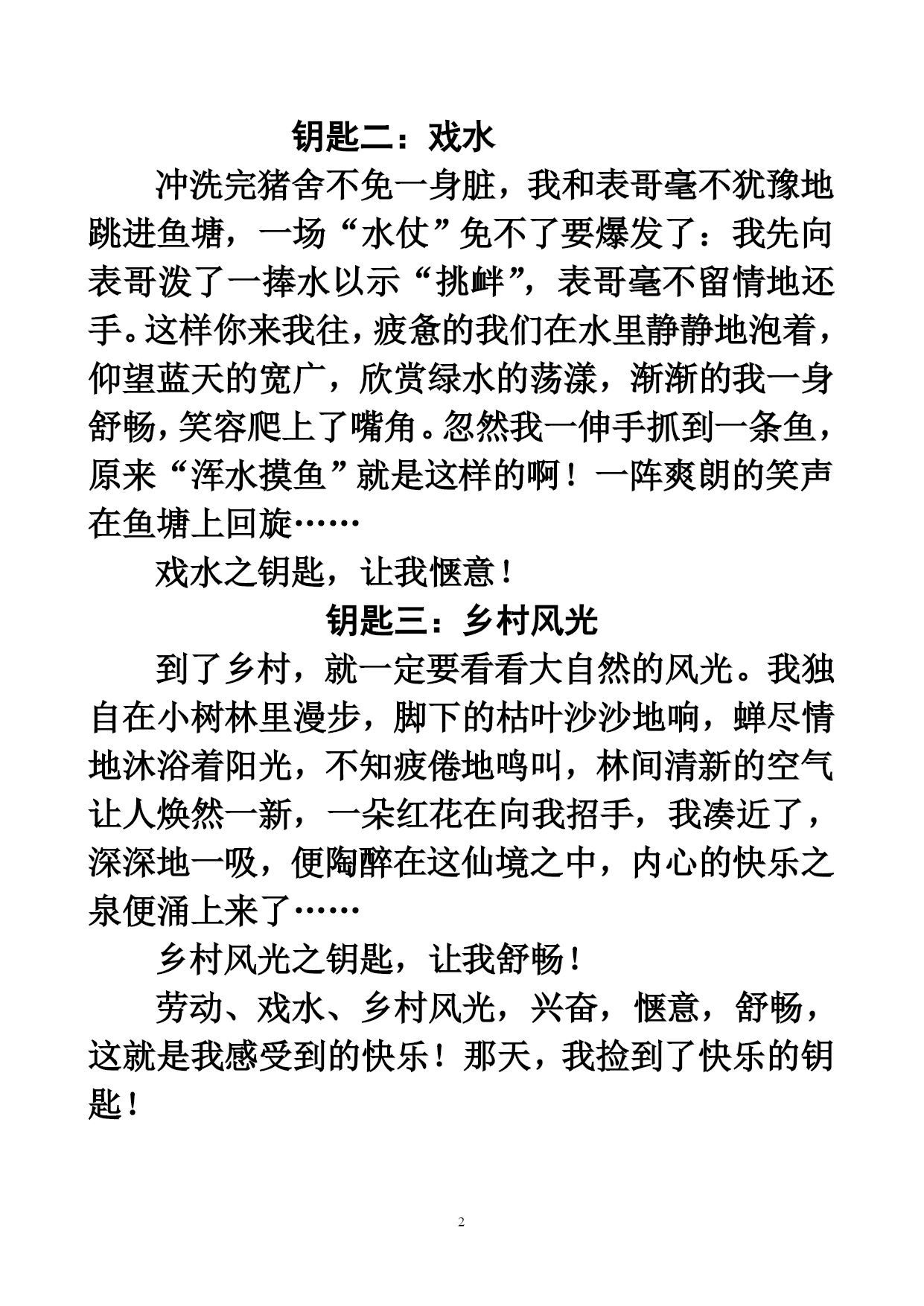 钥匙二：戏水

冲洗完猪舍不免一身脏，我和表哥毫不犹豫地跳进鱼塘，一场“水仗”免不了要爆发了：我先向表哥泼了一捧水以示“挑衅”，表哥毫不留情地还手。这样你来我往，疲惫的我们在水里静静地泡着，仰望蓝天的宽广，欣赏绿水的荡漾，渐渐的我一身舒畅，笑容爬上了嘴角。忽然我一伸手抓到一条鱼，原来“浑水摸鱼”就是这样的啊！一阵爽朗的笑声在鱼塘上回旋……

戏水之钥匙，让我惬意！

钥匙三：乡村风光

到了乡村，就一定要看看大自然的风光。我独自在小树林里漫步，脚下的枯叶沙沙地响，蝉尽情地沐浴着阳光，不知疲倦地鸣叫，林间清新的空气让人焕然一新，一朵红花在向我招手，我凑近了，深深地一吸，便陶醉在这仙境之中，内心的快乐之泉便涌上来了……

乡村风光之钥匙，让我舒畅！

劳动、戏水、乡村风光，兴奋，惬意，舒畅，这就是我感受到的快乐！那天，我捡到了快乐的钥匙！

2